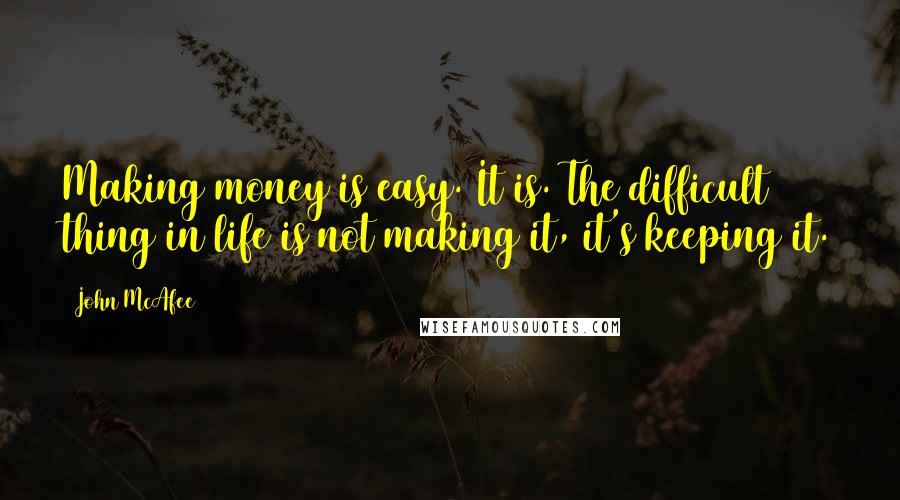 Making money is easy. It is. The difficult thing in life is not making it, it's keeping it.

John McAfee

WISEFAMOUSQUOTES.COM